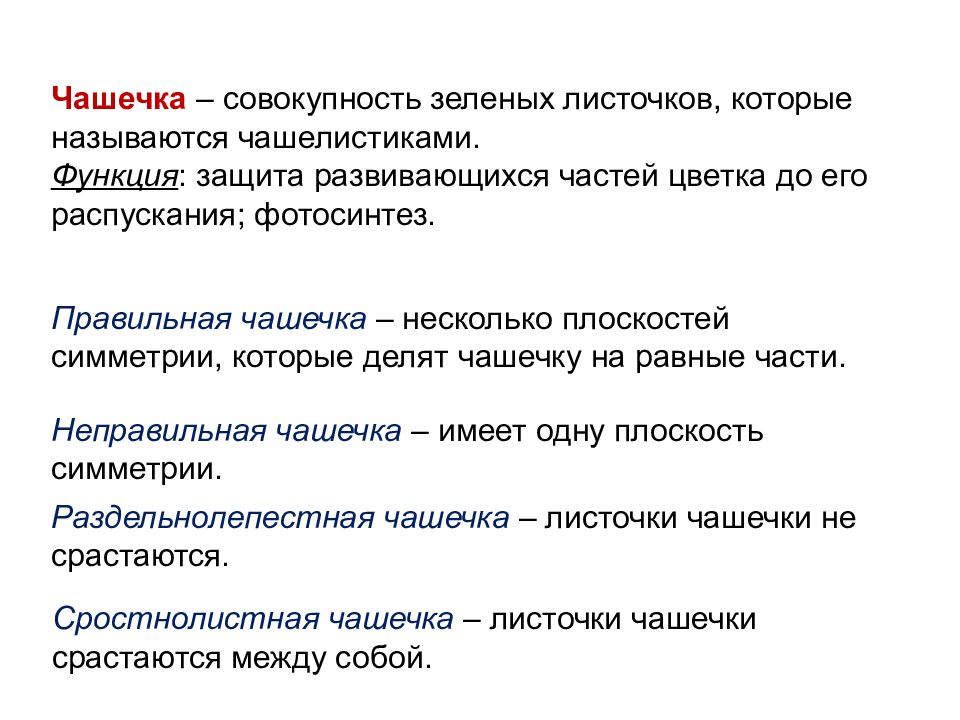 Чашечка – совокупность зеленых листочков, которые называются чашелистиками.
Функция: защита развивающихся частей цветка до его распускания; фотосинтез.

Правильная чашечка – несколько плоскостей симметрии, которые делят чашечку на равные части.

Неправильная чашечка – имеет одну плоскость симметрии.

Раздельнолепестная чашечка – листочки чашечки не срастаются.

Сростнолистная чашечка – листочки чашечки срастаются между собой.